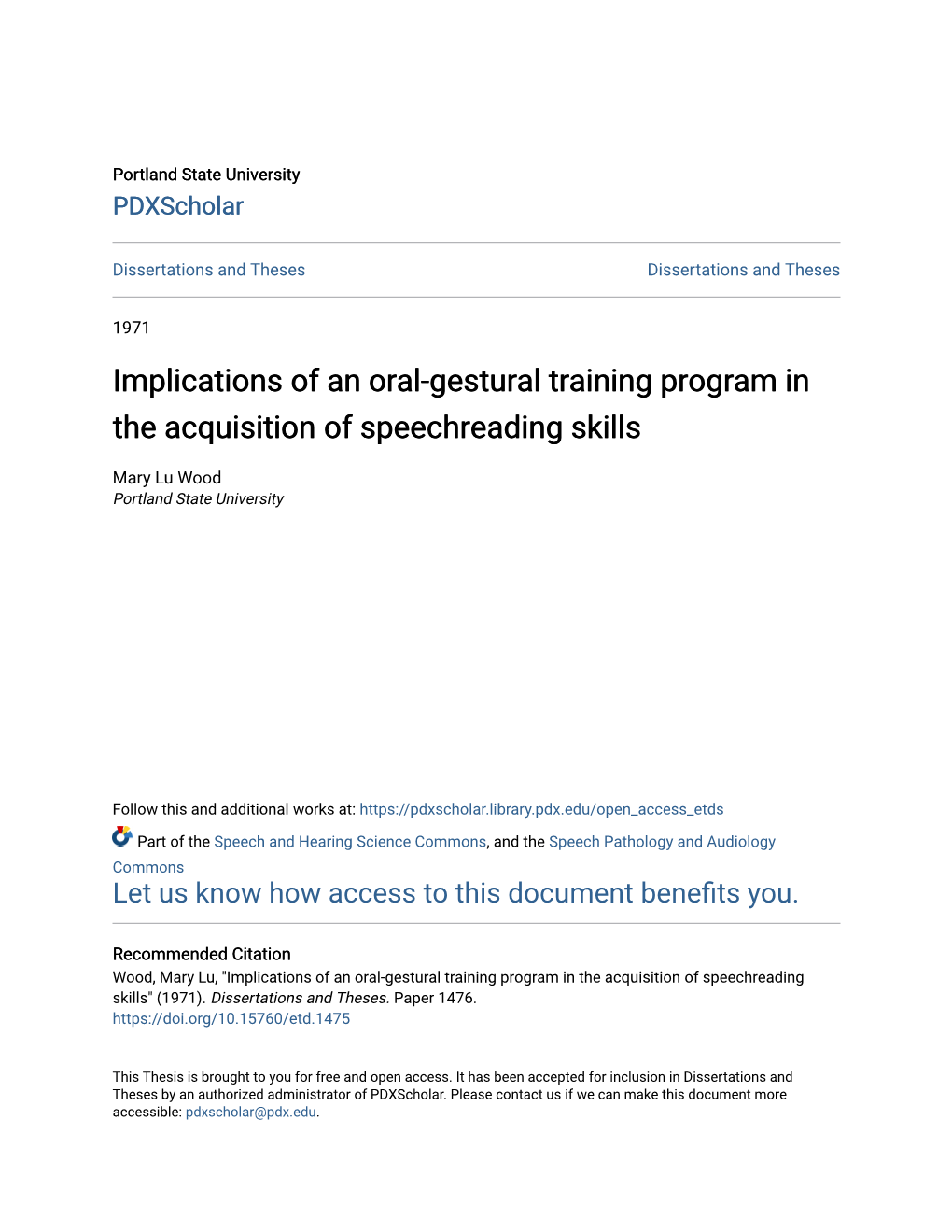 Portland State University
PDXScholar

Dissertations and Theses

Dissertations and Theses

1971

Implications of an oral-gestural training program in the acquisition of speechreading skills

Mary Lu Wood
Portland State University

Follow this and additional works at: https://pdxscholar.library.pdx.edu/open_access_etds

Part of the Speech and Hearing Science Commons, and the Speech Pathology and Audiology Commons

Let us know how access to this document benefits you.

Recommended Citation
Wood, Mary Lu, "Implications of an oral-gestural training program in the acquisition of speechreading skills" (1971). Dissertations and Theses. Paper 1476.
https://doi.org/10.15760/etd.1475

This Thesis is brought to you for free and open access. It has been accepted for inclusion in Dissertations and Theses by an authorized administrator of PDXScholar. Please contact us if we can make this document more accessible: pdxscholar@pdx.edu.